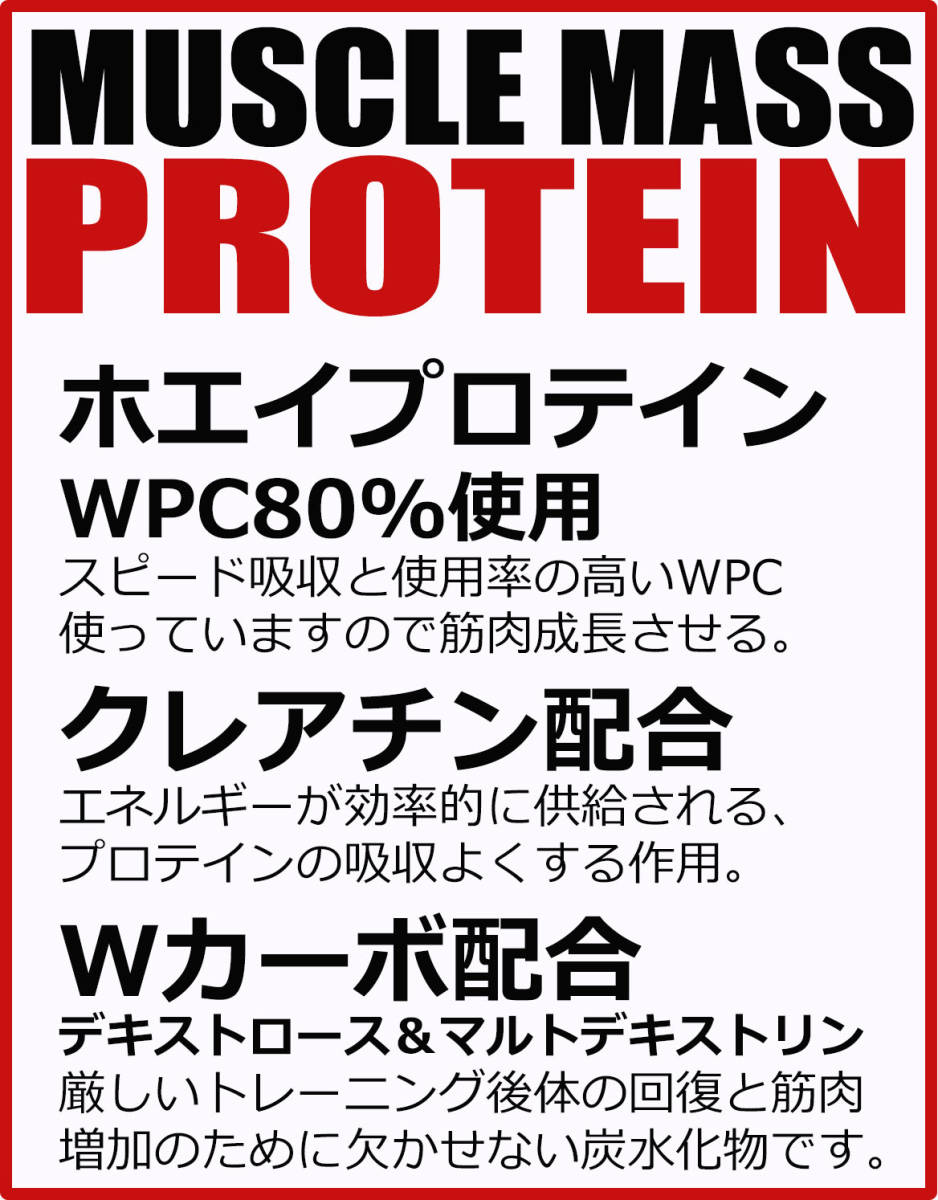 MUSCLE MASS
PROTEIN

ホエイプロテイン
WPC80%使用
スピード吸収と使用率の高いWPC使っていますので筋肉成長させる。

クレアチン配合
エネルギーが効率的に供給される、プロテインの吸収よくする作用。

Wカーボ配合
デキストロース＆マルトデキストリン
厳しいトレーニング後体の回復と筋肉増加のために欠かせない炭水化物です。